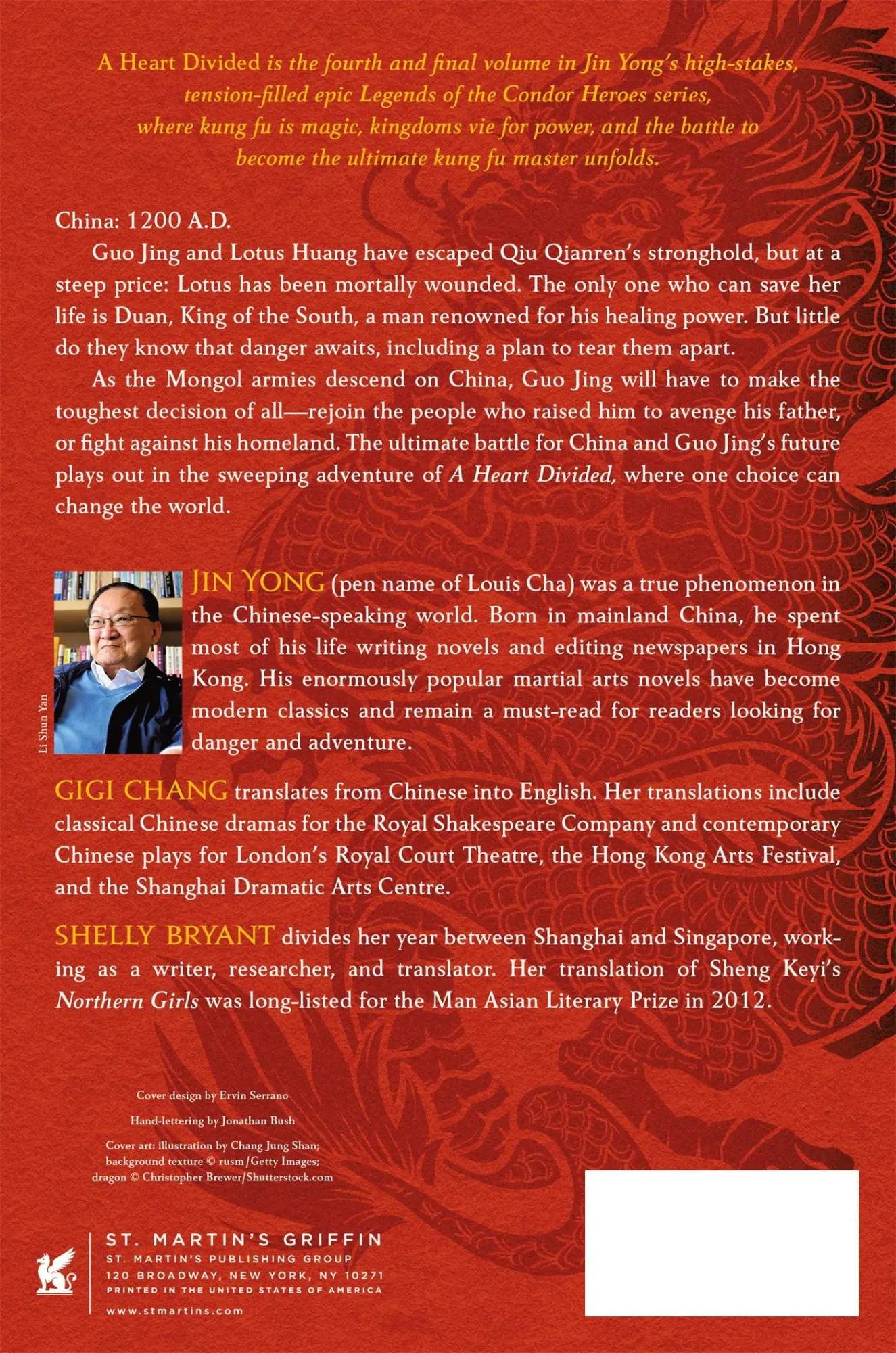 A Heart Divided is the fourth and final volume in Jin Yong's high-stakes, tension-filled epic Legends of the Condor Heroes series, where kung fu is magic, kingdoms vie for power, and the battle to become the ultimate kung fu master unfolds.

China: 1200 A.D.

Guo Jing and Lotus Huang have escaped Qiu Qianren's stronghold, but at a steep price: Lotus has been mortally wounded. The only one who can save her life is Duan, King of the South, a man renowned for his healing power. But little do they know that danger awaits, including a plan to tear them apart.

As the Mongol armies descend on China, Guo Jing will have to make the toughest decision of all—rejoin the people who raised him to avenge his father, or fight against his homeland. The ultimate battle for China and Guo Jing's future plays out in the sweeping adventure of A Heart Divided, where one choice can change the world.

Li Shun Yan

JIN YONG (pen name of Louis Cha) was a true phenomenon in the Chinese-speaking world. Born in mainland China, he spent most of his life writing novels and editing newspapers in Hong Kong. His enormously popular martial arts novels have become modern classics and remain a must-read for readers looking for danger and adventure.

GIGI CHANG translates from Chinese into English. Her translations include classical Chinese dramas for the Royal Shakespeare Company and contemporary Chinese plays for London's Royal Court Theatre, the Hong Kong Arts Festival, and the Shanghai Dramatic Arts Centre.

SHELLY BRYANT divides her year between Shanghai and Singapore, working as a writer, researcher, and translator. Her translation of Sheng Keyi's Northern Girls was long-listed for the Man Asian Literary Prize in 2012.

Cover design by Ervin Serrano

Hand-lettering by Jonathan Bush

Cover art: illustration by Chang Jung Shan; background texture © rusm/Getty Images; dragon © Christopher Brewer/Shutterstock.com

ST. MARTIN'S GRIFFIN
ST. MARTIN'S PUBLISHING GROUP
120 BROADWAY, NEW YORK, NY 10271
PRINTED IN THE UNITED STATES OF AMERICA
www.stmartins.com